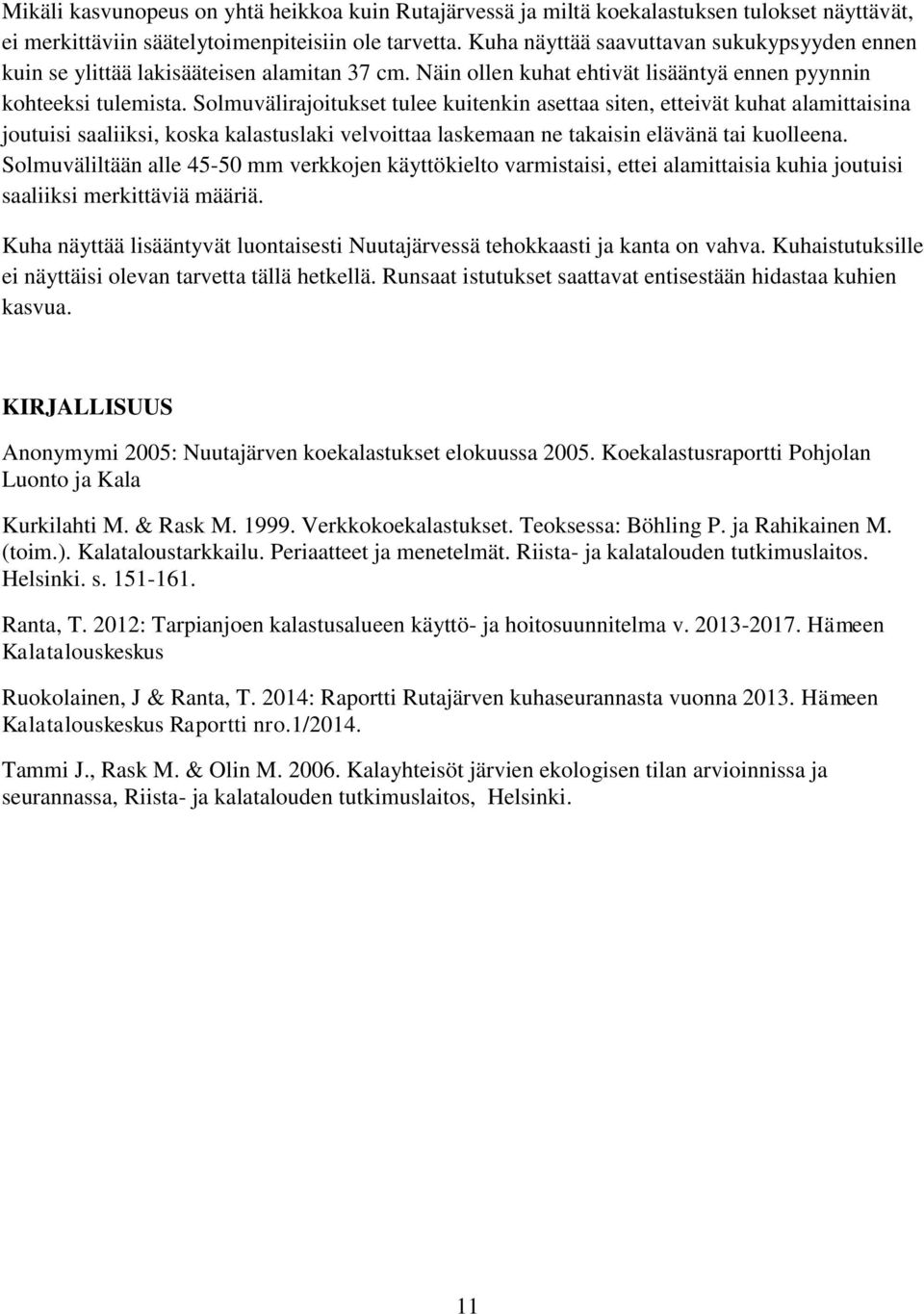 Mikäli kasvunopeus on yhtä heikkoa kuin Rutajärvessä ja miltä koekalastuksen tulokset näyttävät, ei merkittäviin säätelytoimenpiteisiin ole tarvetta. Kuha näyttää saavuttavan sukukypsyyden ennen kuin se ylittää lakisääteisen alamitan 37 cm. Näin ollen kuhat ehtivät lisääntyä ennen pyynnin kohteeksi tulemista. Solmuvälirajoitukset tulee kuitenkin asettaa siten, etteivät kuhat alamittaisina joutuisi saaliiksi, koska kalastuslaki velvoittaa laskemaan ne takaisin elävänä tai kuolleena. Solmuväliltään alle 45-50 mm verkkojen käyttökielto varmistaisi, ettei alamittaisia kuhia joutuisi saaliiksi merkittäviä määriä.

Kuha näyttää lisääntyvät luontaisesti Nuutajärvessä tehokkaasti ja kanta on vahva. Kuhaistutuksille ei näyttäisi olevan tarvetta tällä hetkellä. Runsaat istutukset saattavat entisestään hidastaa kuhien kasvua.

KIRJALLISUUS

Anonymymi 2005: Nuutajärven koekalastukset elokuussa 2005. Koekalastusraportti Pohjolan Luonto ja Kala

Kurkilahti M. & Rask M. 1999. Verkkokoekalastukset. Teoksessa: Böhling P. ja Rahikainen M. (toim.). Kalataloustarkkailu. Periaatteet ja menetelmät. Riista- ja kalatalouden tutkimuslaitos. Helsinki. s. 151-161.

Ranta, T. 2012: Tarpianjoen kalastusalueen käyttö- ja hoitosuunnitelma v. 2013-2017. Hämeen Kalatalouskeskus

Ruokolainen, J & Ranta, T. 2014: Raportti Rutajärven kuhaseurannasta vuonna 2013. Hämeen Kalatalouskeskus Raportti nro.1/2014.

Tammi J., Rask M. & Olin M. 2006. Kalayhteisöt järvien ekologisen tilan arvioinnissa ja seurannassa, Riista- ja kalatalouden tutkimuslaitos, Helsinki.

11